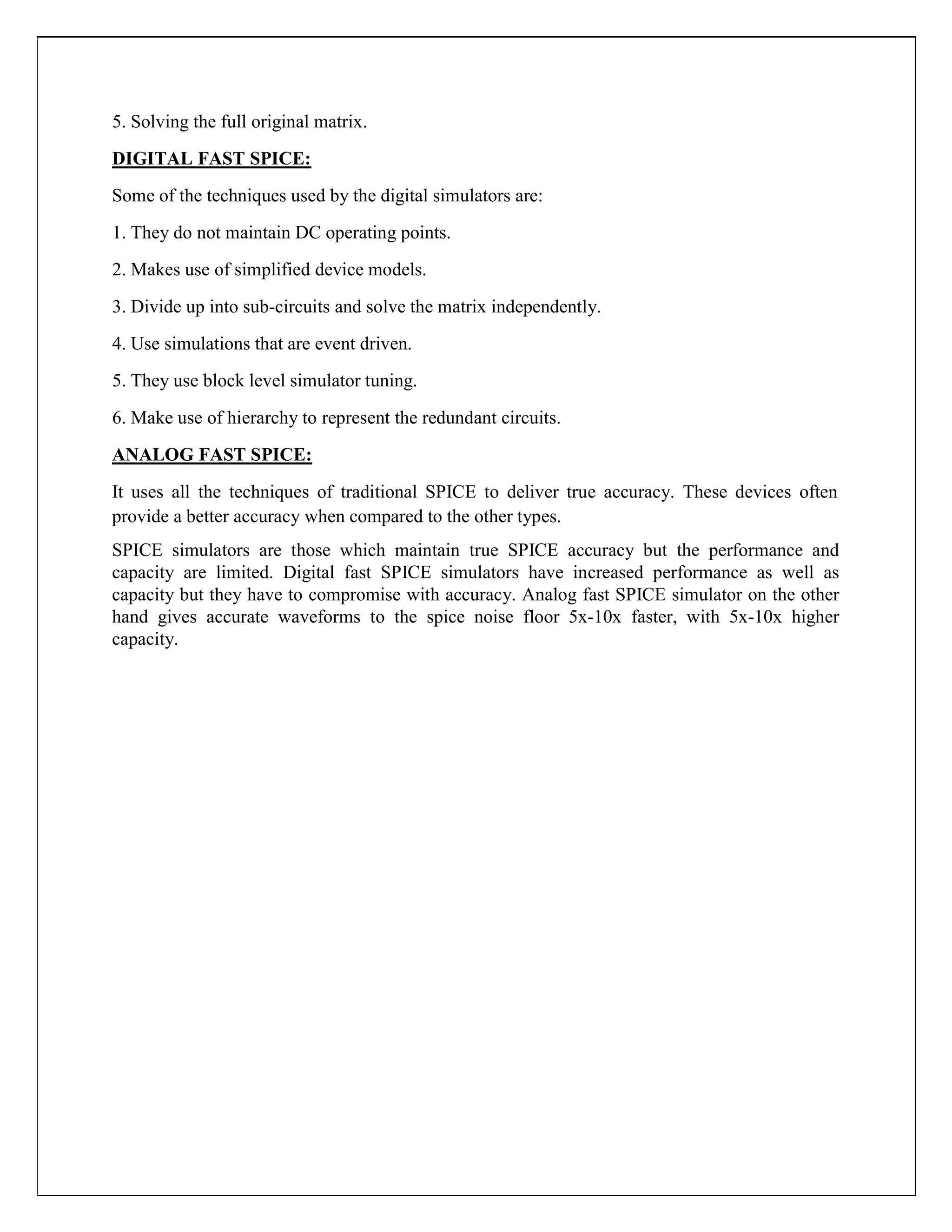 5. Solving the full original matrix.

DIGITAL FAST SPICE:

Some of the techniques used by the digital simulators are:

1. They do not maintain DC operating points.

2. Makes use of simplified device models.

3. Divide up into sub-circuits and solve the matrix independently.

4. Use simulations that are event driven.

5. They use block level simulator tuning.

6. Make use of hierarchy to represent the redundant circuits.

ANALOG FAST SPICE:

It uses all the techniques of traditional SPICE to deliver true accuracy. These devices often provide a better accuracy when compared to the other types.

SPICE simulators are those which maintain true SPICE accuracy but the performance and capacity are limited. Digital fast SPICE simulators have increased performance as well as capacity but they have to compromise with accuracy. Analog fast SPICE simulator on the other hand gives accurate waveforms to the spice noise floor 5x-10x faster, with 5x-10x higher capacity.